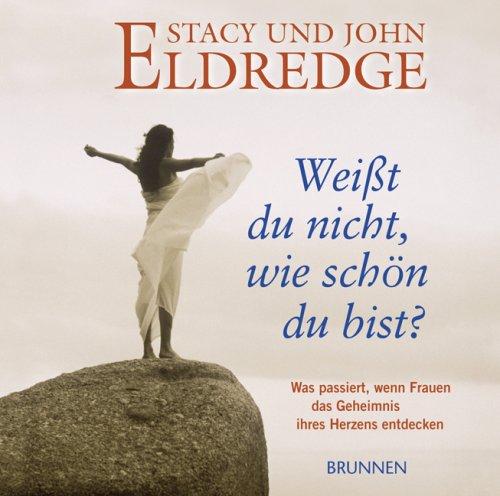 STACY UND JOHN
ELDREDGE

Weißt du nicht, wie schön du bist?

Was passiert, wenn Frauen das Geheimnis ihres Herzens entdecken

BRUNNEN